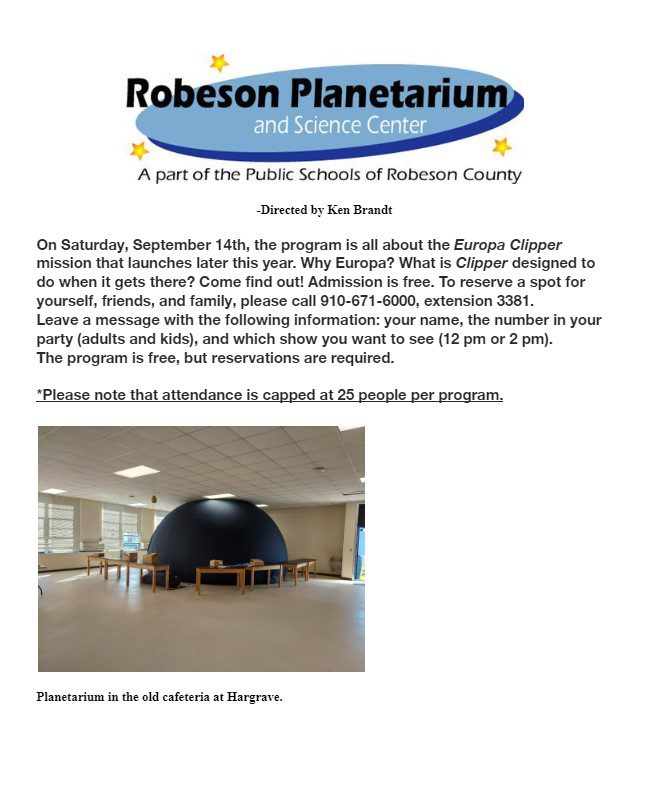 Robeson Planetarium
and Science Center
A part of the Public Schools of Robeson County

-Directed by Ken Brandt

On Saturday, September 14th, the program is all about the Europa Clipper mission that launches later this year. Why Europa? What is Clipper designed to do when it gets there? Come find out! Admission is free. To reserve a spot for yourself, friends, and family, please call 910-671-6000, extension 3381.
Leave a message with the following information: your name, the number in your party (adults and kids), and which show you want to see (12 pm or 2 pm).
The program is free, but reservations are required.

*Please note that attendance is capped at 25 people per program.

Planetarium in the old cafeteria at Hargrave.